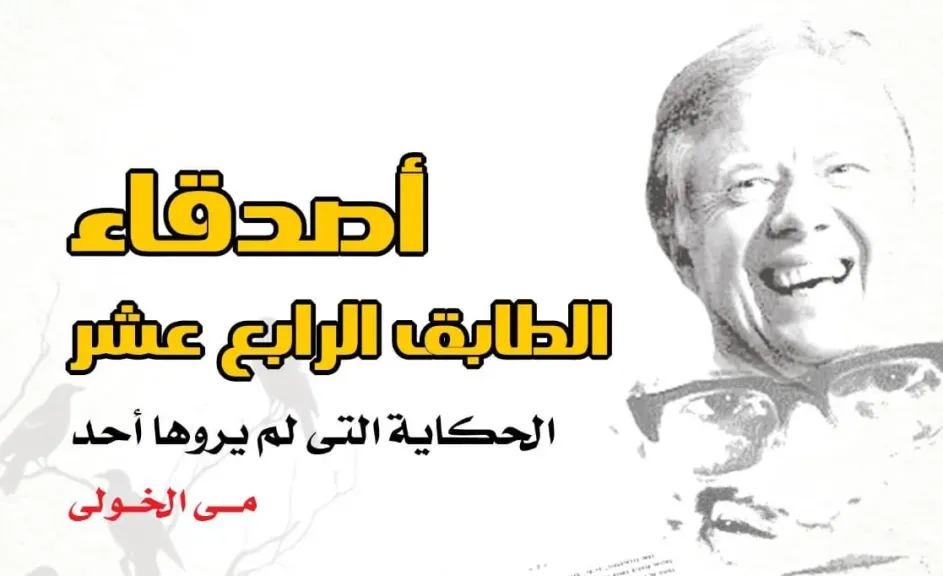 أصدقاء
الطابق الرابع عشر
الحكاية التى لم يروها أحد
مى الخولى